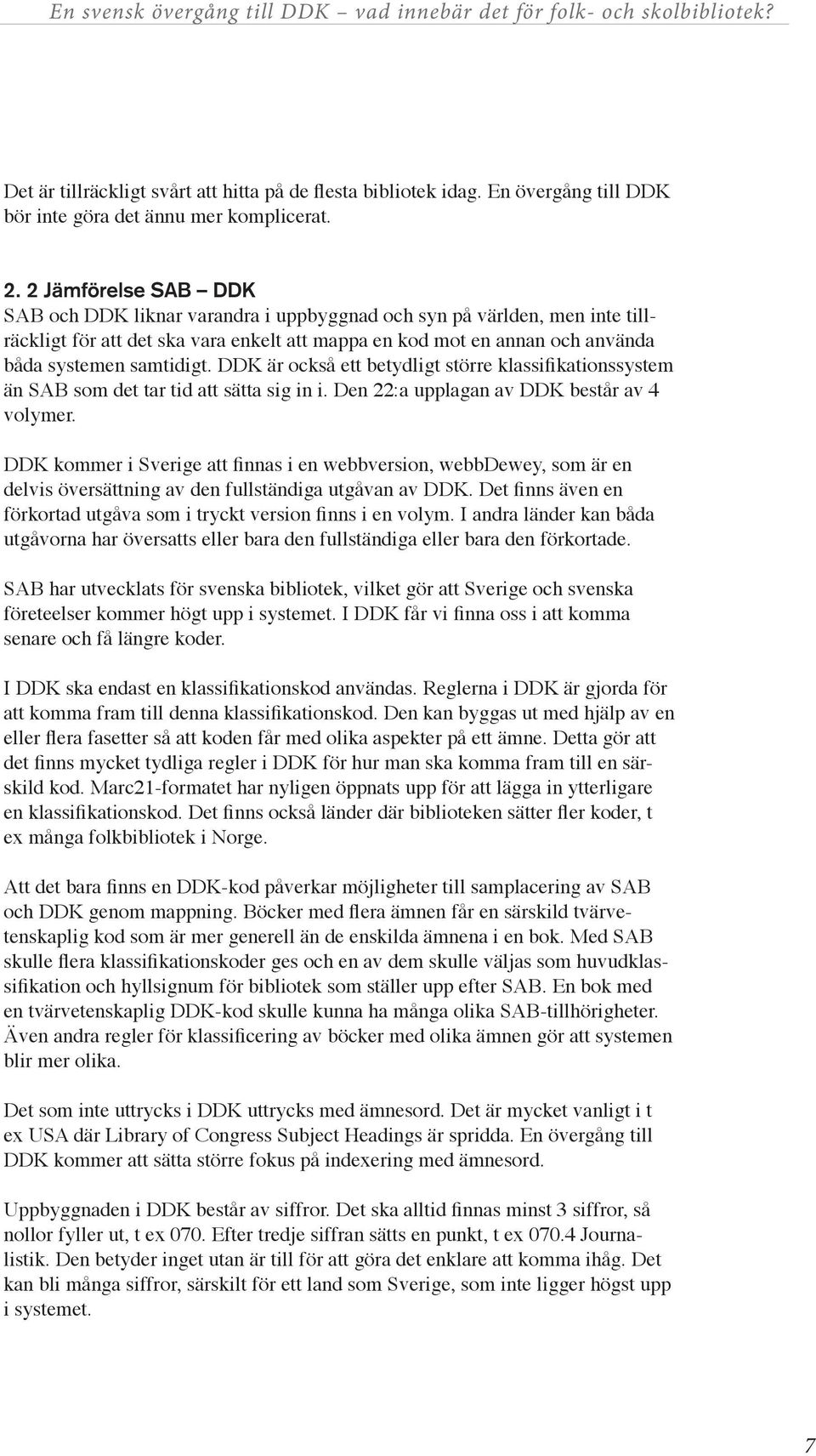 En svensk övergång till DDK – vad innebär det för folk- och skolbibliotek?

Det är tillräckligt svårt att hitta på de flesta bibliotek idag. En övergång till DDK bör inte göra det ännu mer komplicerat.

2. 2 Jämförelse SAB – DDK
SAB och DDK liknar varandra i uppbyggnad och syn på världen, men inte tillräckligt för att det ska vara enkelt att mappa en kod mot en annan och använda båda systemen samtidigt. DDK är också ett betydligt större klassifikationssystem än SAB som det tar tid att sätta sig in i. Den 22:a upplagan av DDK består av 4 volymer.

DDK kommer i Sverige att finnas i en webbversion, webbDewey, som är en delvis översättning av den fullständiga utgåvan av DDK. Det finns även en förkortad utgåva som i tryckt version finns i en volym. I andra länder kan båda utgåvorna har översatts eller bara den fullständiga eller bara den förkortade.

SAB har utvecklats för svenska bibliotek, vilket gör att Sverige och svenska företeelser kommer högt upp i systemet. I DDK får vi finna oss i att komma senare och få längre koder.

I DDK ska endast en klassifikationskod användas. Reglerna i DDK är gjorda för att komma fram till denna klassifikationskod. Den kan byggas ut med hjälp av en eller flera fasetter så att koden får med olika aspekter på ett ämne. Detta gör att det finns mycket tydliga regler i DDK för hur man ska komma fram till en särskild kod. Marc21-formatet har nyligen öppnats upp för att lägga in ytterligare en klassifikationskod. Det finns också länder där biblioteken sätter fler koder, t ex många folkbibliotek i Norge.

Att det bara finns en DDK-kod påverkar möjligheter till samplacering av SAB och DDK genom mappning. Böcker med flera ämnen får en särskild tvärvetenskaplig kod som är mer generell än de enskilda ämnena i en bok. Med SAB skulle flera klassifikationskoder ges och en av dem skulle väljas som huvudklassifikation och hyllsignum för bibliotek som ställer upp efter SAB. En bok med en tvärvetenskaplig DDK-kod skulle kunna ha många olika SAB-tillhörigheter. Även andra regler för klassificering av böcker med olika ämnen gör att systemen blir mer olika.

Det som inte uttrycks i DDK uttrycks med ämnesord. Det är mycket vanligt i t ex USA där Library of Congress Subject Headings är spridda. En övergång till DDK kommer att sätta större fokus på indexering med ämnesord.

Uppbyggnaden i DDK består av siffror. Det ska alltid finnas minst 3 siffror, så nollor fyller ut, t ex 070. Efter tredje siffran sätts en punkt, t ex 070.4 Journalistik. Den betyder inget utan är till för att göra det enklare att komma ihåg. Det kan bli många siffror, särskilt för ett land som Sverige, som inte ligger högst upp i systemet.

7